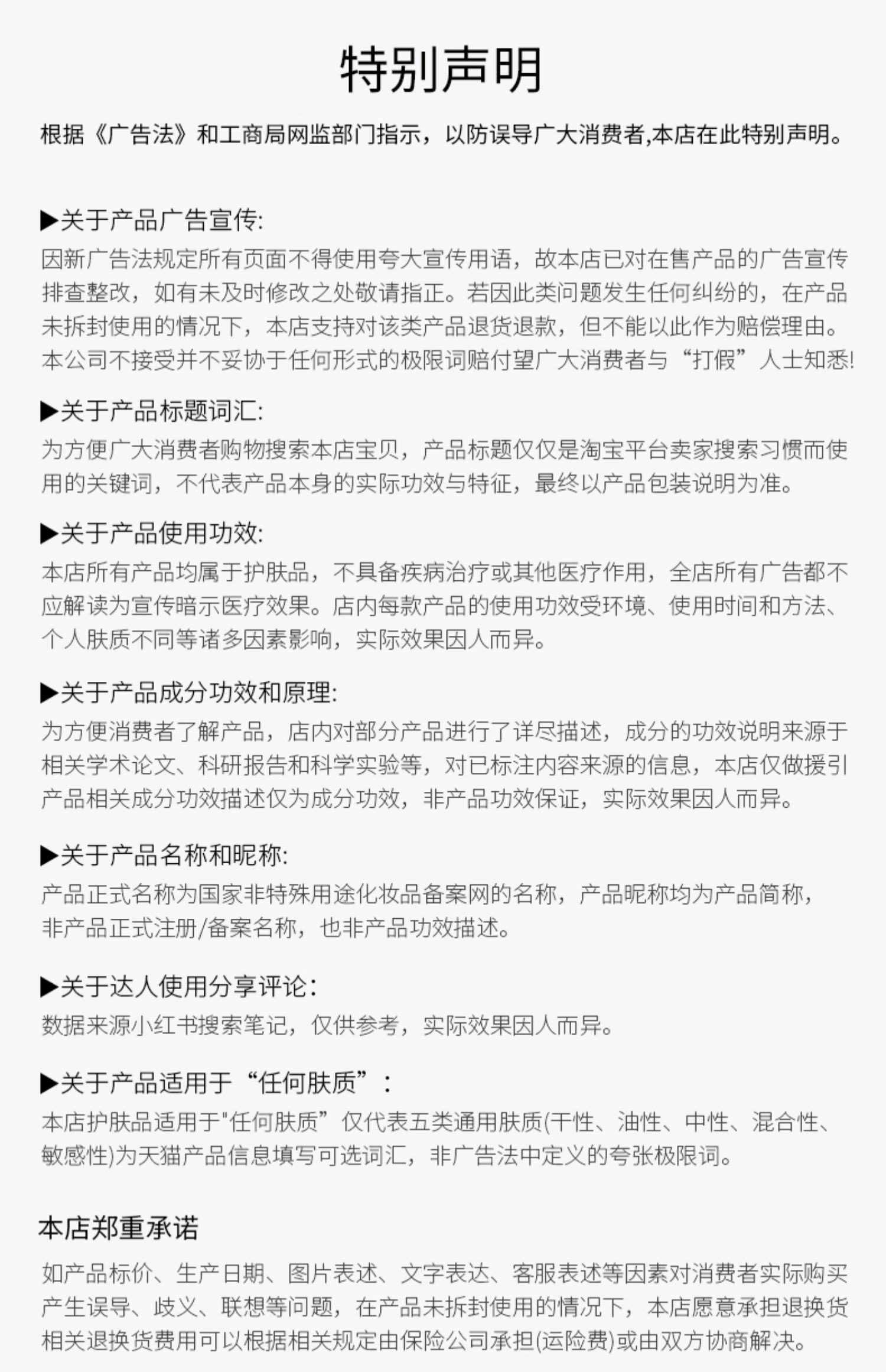 特别声明

根据《广告法》和工商局网监部门指示，以防误导广大消费者,本店在此特别声明。

▶关于产品广告宣传:
因新广告法规定所有页面不得使用夸大宣传用语，故本店已对在售产品的广告宣传排查整改，如有未及时修改之处敬请指正。若因此类问题发生任何纠纷的，在产品未拆封使用的情况下，本店支持对该类产品退货退款，但不能以此作为赔偿理由。本公司不接受并不妥协于任何形式的极限词赔付望广大消费者与“打假”人士知悉!

▶关于产品标题词汇:
为方便广大消费者购物搜索本店宝贝，产品标题仅仅是淘宝平台卖家搜索习惯而使用的关键词，不代表产品本身的实际功效与特征，最终以产品包装说明为准。

▶关于产品使用功效:
本店所有产品均属于护肤品，不具备疾病治疗或其他医疗作用，全店所有广告都不应解读为宣传暗示医疗效果。店内每款产品的使用功效受环境、使用时间和方法、个人肤质不同等诸多因素影响，实际效果因人而异。

▶关于产品成分功效和原理:
为方便消费者了解产品，店内对部分产品进行了详尽描述，成分的功效说明来源于相关学术论文、科研报告和科学实验等，对已标注内容来源的信息，本店仅做援引产品相关成分功效描述仅为成分功效，非产品功效保证，实际效果因人而异。

▶关于产品名称和昵称:
产品正式名称为国家非特殊用途化妆品备案网的名称，产品昵称均为产品简称，非产品正式注册/备案名称，也非产品功效描述。

▶关于达人使用分享评论:
数据来源小红书搜索笔记，仅供参考，实际效果因人而异。

▶关于产品适用于“任何肤质”:
本店护肤品适用于"任何肤质”仅代表五类通用肤质(干性、油性、中性、混合性、敏感性)为天猫产品信息填写可选词汇，非广告法中定义的夸张极限词。

本店郑重承诺

如产品标价、生产日期、图片表述、文字表达、客服表述等因素对消费者实际购买产生误导、歧义、联想等问题，在产品未拆封使用的情况下，本店愿意承担退换货相关退换货费用可以根据相关规定由保险公司承担(运险费)或由双方协商解决。